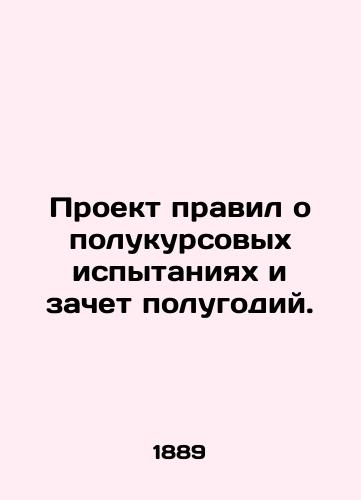 Проект правил о полукурсовых испытаниях и зачет полугодий.

1889